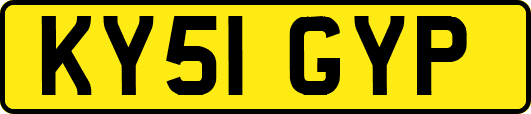 KY51 GYP